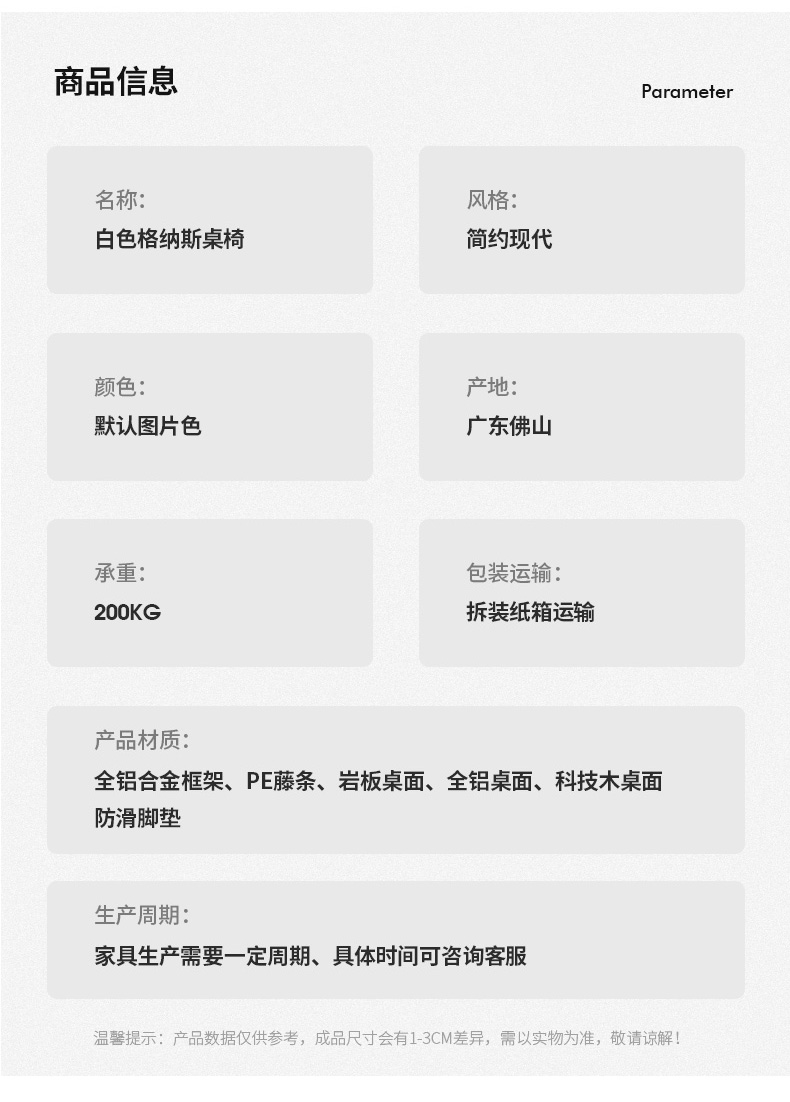 商品信息

Parameter

名称:
白色格纳斯桌椅

风格:
简约现代

颜色:
默认图片色

产地:
广东佛山

承重:
200KG

包装运输:
拆装纸箱运输

产品材质:
全铝合金框架、PE藤条、岩板桌面、全铝桌面、科技木桌面
防滑脚垫

生产周期:
家具生产需要一定周期、具体时间可咨询客服

温馨提示:产品数据仅供参考,成品尺寸会有1-3CM差异,需以实物为准,敬请谅解!